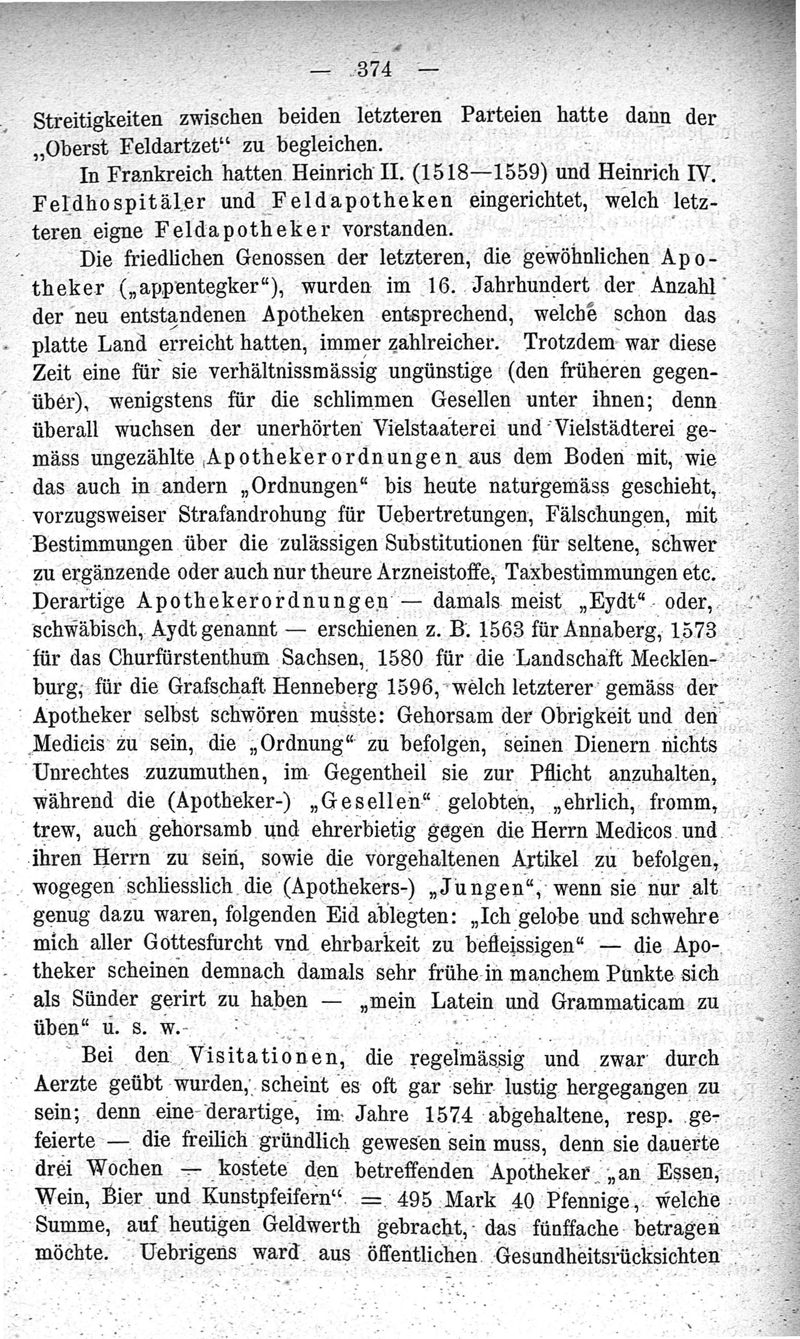 — 374 —

Streitigkeiten zwischen beiden letzteren Parteien hatte dann der „Oberst Feldartzet“ zu begleichen.

In Frankreich hatten Heinrich II. (1518—1559) und Heinrich IV. Feldhospitäler und Feldapotheken eingerichtet, welch letzteren eigne Feldapotheker vorstanden.

Die friedlichen Genossen der letzteren, die gewöhnlichen Apotheker („appentegker“), wurden im 16. Jahrhundert der Anzahl der neu entstandenen Apotheken entsprechend, welche schon das platte Land erreicht hatten, immer zahlreicher. Trotzdem war diese Zeit eine für sie verhältnissmässig ungünstige (den früheren gegenüber), wenigstens für die schlimmen Gesellen unter ihnen; denn überall wuchsen der unerhörten Vielstaaterei und Vielstädterei gemäss ungezählte Apothekerordnungen aus dem Boden mit, wie das auch in andern „Ordnungen“ bis heute naturgemäss geschieht, vorzugsweiser Strafandrohung für Uebertretungen, Fälschungen, mit Bestimmungen über die zulässigen Substitutionen für seltene, schwer zu ergänzende oder auch nur theure Arzneistoffe, Taxbestimmungen etc. Derartige Apothekerordnungen — damals meist „Eydt“ oder, schwäbisch, Aydt genannt — erschienen z. B. 1563 für Annaberg, 1573 für das Churfürstenthum Sachsen, 1580 für die Landschaft Mecklenburg, für die Grafschaft Henneberg 1596, welch letzterer gemäss der Apotheker selbst schwören musste: Gehorsam der Obrigkeit und den Medicis zu sein, die „Ordnung“ zu befolgen, seinen Dienern nichts Unrechtes zuzumuthen, im Gegentheil sie zur Pflicht anzuhalten, während die (Apotheker-) „Gesellen“ gelobten, „ehrlich, fromm, trew, auch gehorsamb und ehrerbietig gegen die Herrn Medicos und ihren Herrn zu sein, sowie die vorgehaltenen Artikel zu befolgen, wogegen schliesslich die (Apothekers-) „Jungen“, wenn sie nur alt genug dazu waren, folgenden Eid ablegten: „Ich gelobe und schwehre mich aller Gottesfurcht vnd ehrbarkeit zu befleissigen“ — die Apotheker scheinen demnach damals sehr frühe in manchem Punkte sich als Sünder gerirt zu haben — „mein Latein und Grammaticam zu üben“ u. s. w.

Bei den Visitationen, die regelmässig und zwar durch Aerzte geübt wurden, scheint es oft gar sehr lustig hergegangen zu sein; denn eine derartige, im Jahre 1574 abgehaltene, resp. gefeierte — die freilich gründlich gewesen sein muss, denn sie dauerte drei Wochen — kostete den betreffenden Apotheker „an Essen, Wein, Bier und Kunstpfeifern“ = 495 Mark 40 Pfennige, welche Summe, auf heutigen Geldwerth gebracht, das fünffache betragen möchte. Uebrigens ward aus öffentlichen Gesundheitsrücksichten